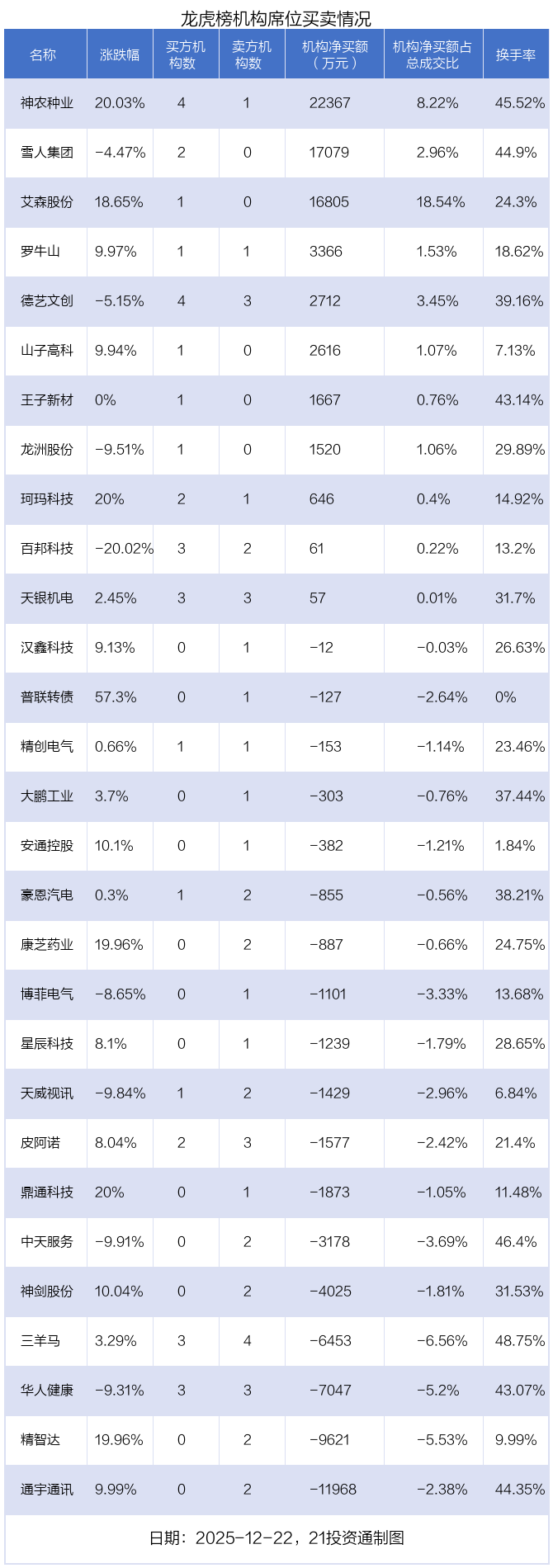 龙虎榜机构席位买卖情况

| 名称 | 涨跌幅 | 买方机构数 | 卖方机构数 | 机构净买额（万元） | 机构净买额占总成交比 | 换手率 |
|---|---|---|---|---|---|---|
| 神农种业 | 20.03% | 4 | 1 | 22367 | 8.22% | 45.52% |
| 雪人集团 | -4.47% | 2 | 0 | 17079 | 2.96% | 44.9% |
| 艾森股份 | 18.65% | 1 | 0 | 16805 | 18.54% | 24.3% |
| 罗牛山 | 9.97% | 1 | 1 | 3366 | 1.53% | 18.62% |
| 德艺文创 | -5.15% | 4 | 3 | 2712 | 3.45% | 39.16% |
| 山子高科 | 9.94% | 1 | 0 | 2616 | 1.07% | 7.13% |
| 王子新材 | 0% | 1 | 0 | 1667 | 0.76% | 43.14% |
| 龙洲股份 | -9.51% | 1 | 0 | 1520 | 1.06% | 29.89% |
| 珂玛科技 | 20% | 2 | 1 | 646 | 0.4% | 14.92% |
| 百邦科技 | -20.02% | 3 | 2 | 61 | 0.22% | 13.2% |
| 天银机电 | 2.45% | 3 | 3 | 57 | 0.01% | 31.7% |
| 汉鑫科技 | 9.13% | 0 | 1 | -12 | -0.03% | 26.63% |
| 普联转债 | 57.3% | 0 | 1 | -127 | -2.64% | 0% |
| 精创电气 | 0.66% | 1 | 1 | -153 | -1.14% | 23.46% |
| 大鹏工业 | 3.7% | 0 | 1 | -303 | -0.76% | 37.44% |
| 安通控股 | 10.1% | 0 | 1 | -382 | -1.21% | 1.84% |
| 豪恩汽电 | 0.3% | 1 | 2 | -855 | -0.56% | 38.21% |
| 康芝药业 | 19.96% | 0 | 2 | -887 | -0.66% | 24.75% |
| 博菲电气 | -8.65% | 0 | 1 | -1101 | -3.33% | 13.68% |
| 星辰科技 | 8.1% | 0 | 1 | -1239 | -1.79% | 28.65% |
| 天威视讯 | -9.84% | 1 | 2 | -1429 | -2.96% | 6.84% |
| 皮阿诺 | 8.04% | 2 | 3 | -1577 | -2.42% | 21.4% |
| 鼎通科技 | 20% | 0 | 1 | -1873 | -1.05% | 11.48% |
| 中天服务 | -9.91% | 0 | 2 | -3178 | -3.69% | 46.4% |
| 神剑股份 | 10.04% | 0 | 2 | -4025 | -1.81% | 31.53% |
| 三羊马 | 3.29% | 3 | 4 | -6453 | -6.56% | 48.75% |
| 华人健康 | -9.31% | 3 | 3 | -7047 | -5.2% | 43.07% |
| 精智达 | 19.96% | 0 | 2 | -9621 | -5.53% | 9.99% |
| 通宇通讯 | 9.99% | 0 | 2 | -11968 | -2.38% | 44.35% |

日期：2025-12-22，21投资通制图